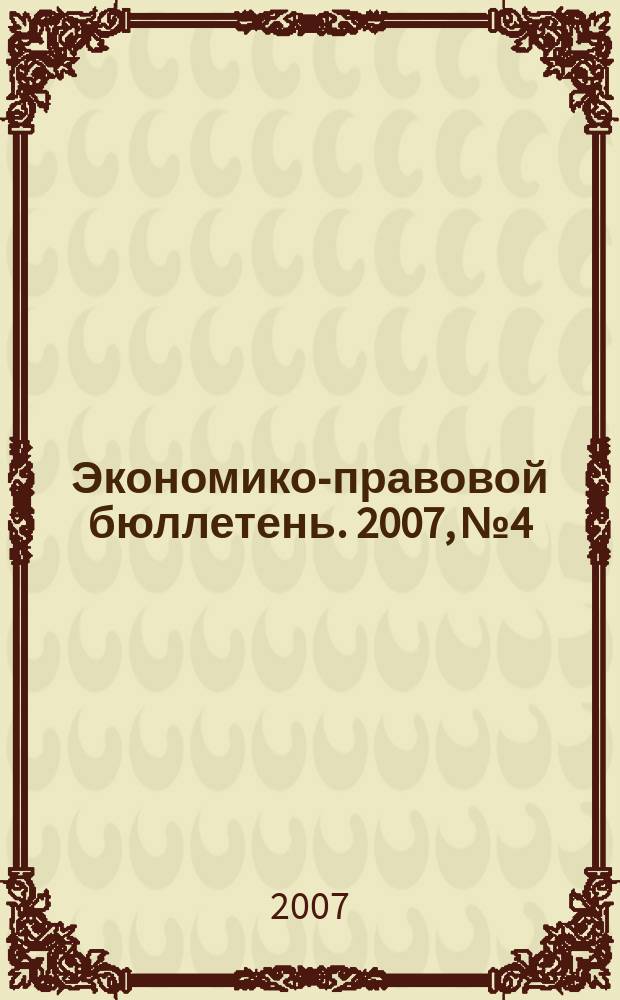 Экономико-правовой бюллетень. 2007, №4

2007